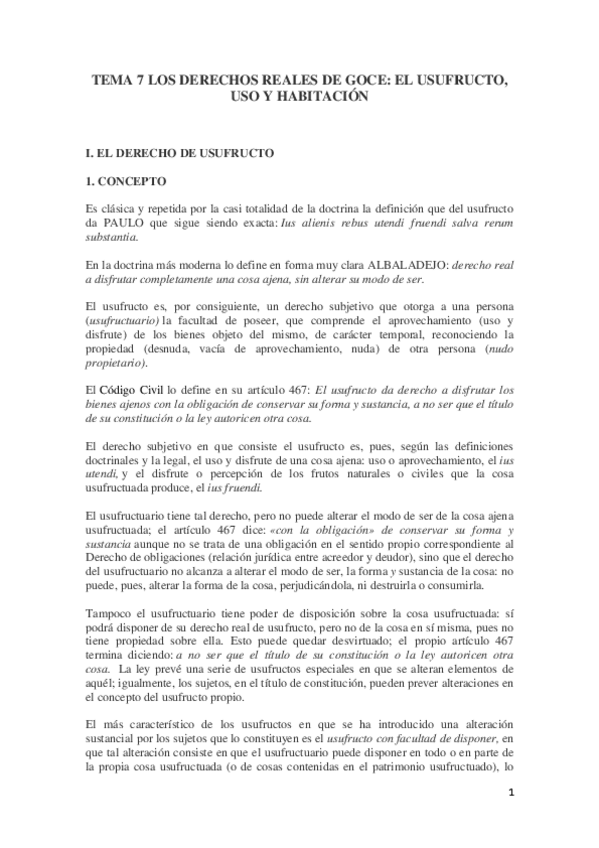 TEMA 7 LOS DERECHOS REALES DE GOCE: EL USUFRUCTO, USO Y HABITACIÓN

I. EL DERECHO DE USUFRUCTO

1. CONCEPTO

Es clásica y repetida por la casi totalidad de la doctrina la definición que del usufructo da PAULO que sigue siendo exacta: Ius alienis rebus utendi fruendi salva rerum substantia.

En la doctrina más moderna lo define en forma muy clara ALBALADEJO: derecho real a disfrutar completamente una cosa ajena, sin alterar su modo de ser.

El usufructo es, por consiguiente, un derecho subjetivo que otorga a una persona (usufructuario) la facultad de poseer, que comprende el aprovechamiento (uso y disfrute) de los bienes objeto del mismo, de carácter temporal, reconociendo la propiedad (desnuda, vacía de aprovechamiento, nuda) de otra persona (nudo propietario).

El Código Civil lo define en su artículo 467: El usufructo da derecho a disfrutar los bienes ajenos con la obligación de conservar su forma y sustancia, a no ser que el título de su constitución o la ley autoricen otra cosa.

El derecho subjetivo en que consiste el usufructo es, pues, según las definiciones doctrinales y la legal, el uso y disfrute de una cosa ajena: uso o aprovechamiento, el ius utendi, y el disfrute o percepción de los frutos naturales o civiles que la cosa usufructuada produce, el ius fruendi.

El usufructuario tiene tal derecho, pero no puede alterar el modo de ser de la cosa ajena usufructuada; el artículo 467 dice: «con la obligación» de conservar su forma y sustancia aunque no se trata de una obligación en el sentido propio correspondiente al Derecho de obligaciones (relación jurídica entre acreedor y deudor), sino que el derecho del usufructuario no alcanza a alterar el modo de ser, la forma y sustancia de la cosa: no puede, pues, alterar la forma de la cosa, perjudicándola, ni destruirla o consumirla.

Tampoco el usufructuario tiene poder de disposición sobre la cosa usufructuada: sí podrá disponer de su derecho real de usufructo, pero no de la cosa en sí misma, pues no tiene propiedad sobre ella. Esto puede quedar desvirtuado; el propio artículo 467 termina diciendo: a no ser que el título de su constitución o la ley autoricen otra cosa. La ley prevé una serie de usufructos especiales en que se alteran elementos de aquél; igualmente, los sujetos, en el título de constitución, pueden prever alteraciones en el concepto del usufructo propio.

El más característico de los usufructos en que se ha introducido una alteración sustancial por los sujetos que lo constituyen es el usufructo con facultad de disponer, en que tal alteración consiste en que el usufructuario puede disponer en todo o en parte de la propia cosa usufructuada (o de cosas contenidas en el patrimonio usufructuado), lo

1